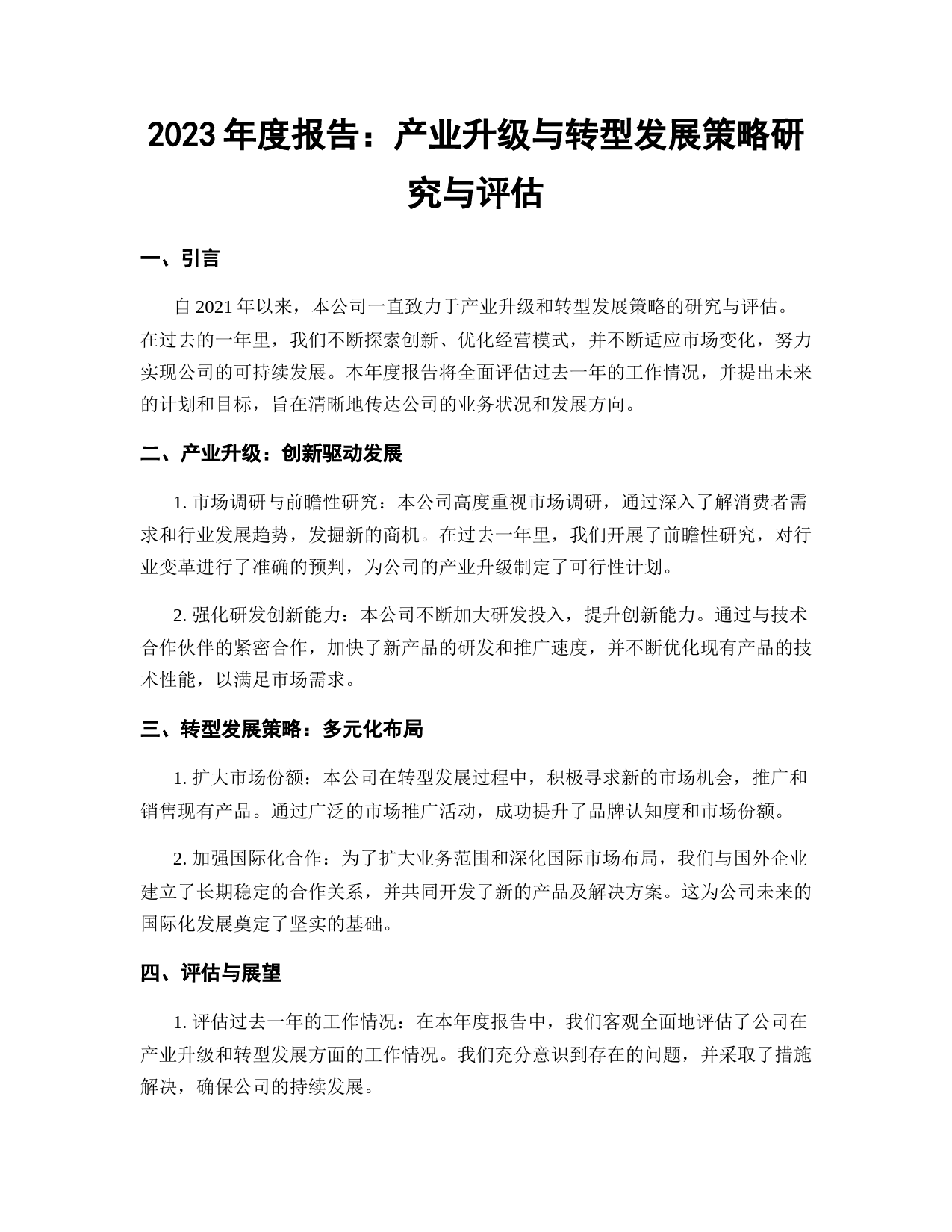 2023 年度报告：产业升级与转型发展策略研究与评估

一、引言

自 2021 年以来，本公司一直致力于产业升级和转型发展策略的研究与评估。在过去的一年里，我们不断探索创新、优化经营模式，并不断适应市场变化，努力实现公司的可持续发展。本年度报告将全面评估过去一年的工作情况，并提出未来的计划和目标，旨在清晰地传达公司的业务状况和发展方向。

二、产业升级：创新驱动发展

1. 市场调研与前瞻性研究：本公司高度重视市场调研，通过深入了解消费者需求和行业发展趋势，发掘新的商机。在过去一年里，我们开展了前瞻性研究，对行业变革进行了准确的预判，为公司的产业升级制定了可行性计划。

2. 强化研发创新能力：本公司不断加大研发投入，提升创新能力。通过与技术合作伙伴的紧密合作，加快了新产品的研发和推广速度，并不断优化现有产品的技术性能，以满足市场需求。

三、转型发展策略：多元化布局

1. 扩大市场份额：本公司在转型发展过程中，积极寻求新的市场机会，推广和销售现有产品。通过广泛的市场推广活动，成功提升了品牌认知度和市场份额。

2. 加强国际化合作：为了扩大业务范围和深化国际市场布局，我们与国外企业建立了长期稳定的合作关系，并共同开发了新的产品及解决方案。这为公司未来的国际化发展奠定了坚实的基础。

四、评估与展望

1. 评估过去一年的工作情况：在本年度报告中，我们客观全面地评估了公司在产业升级和转型发展方面的工作情况。我们充分意识到存在的问题，并采取了措施解决，确保公司的持续发展。